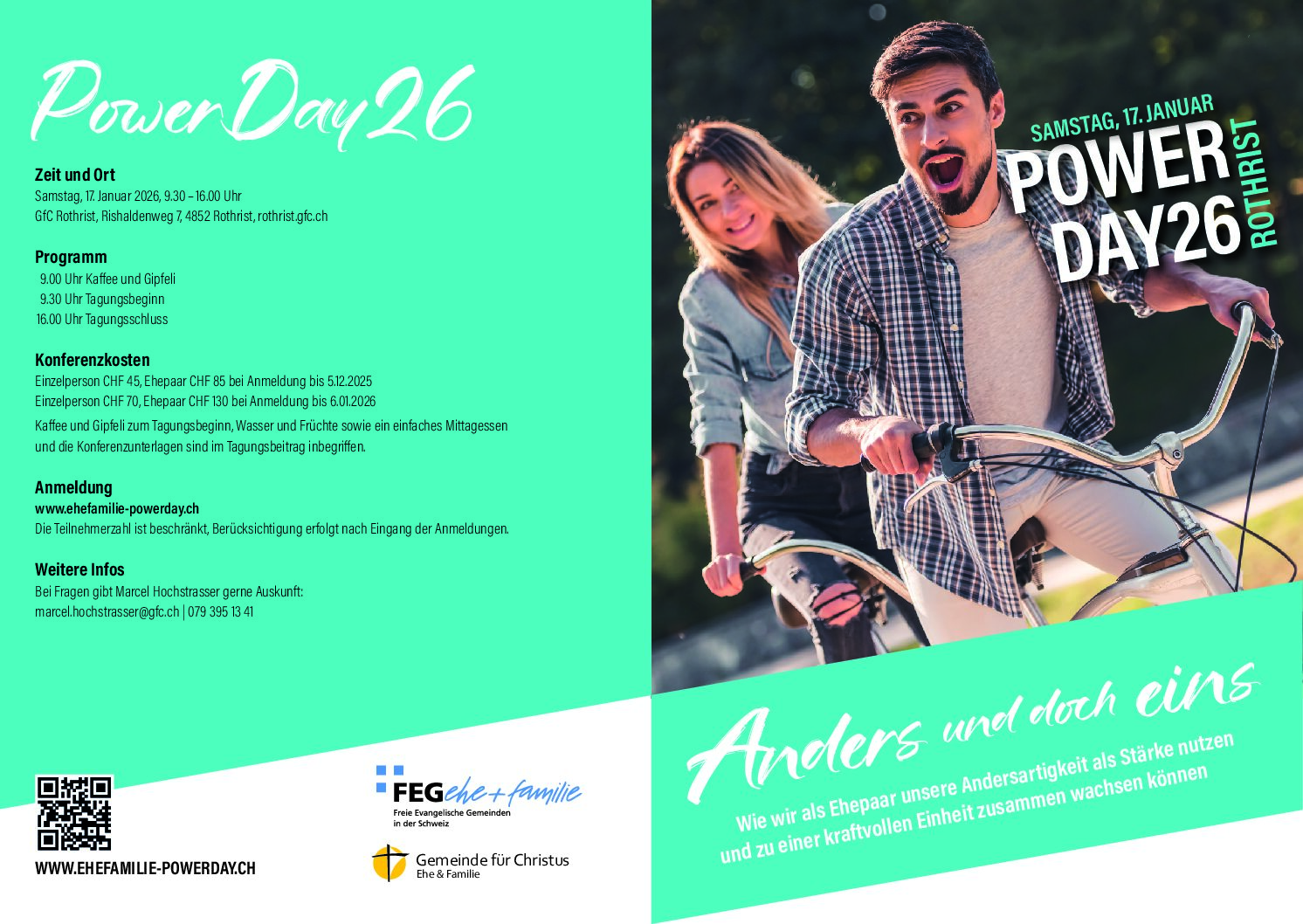 PowerDay26

Zeit und Ort
Samstag, 17. Januar 2026, 9.30 – 16.00 Uhr
GfC Rothrist, Rishaldenweg 7, 4852 Rothrist, rothrist.gfc.ch

Programm
9.00 Uhr Kaffee und Gipfeli
9.30 Uhr Tagungsbeginn
16.00 Uhr Tagungsschluss

Konferenzkosten
Einzelperson CHF 45, Ehepaar CHF 85 bei Anmeldung bis 5.12.2025
Einzelperson CHF 70, Ehepaar CHF 130 bei Anmeldung bis 6.01.2026
Kaffee und Gipfeli zum Tagungsbeginn, Wasser und Früchte sowie ein einfaches Mittagessen und die Konferenzunterlagen sind im Tagungsbeitrag inbegriffen.

Anmeldung
www.ehefamilie-powerday.ch
Die Teilnehmerzahl ist beschränkt, Berücksichtigung erfolgt nach Eingang der Anmeldungen.

Weitere Infos
Bei Fragen gibt Marcel Hochstrasser gerne Auskunft:
marcel.hochstrasser@gfc.ch | 079 395 13 41

WWW.EHEFAMILIE-POWERDAY.CH

FEG ehe + familie
Freie Evangelische Gemeinden in der Schweiz

Gemeinde für Christus
Ehe & Familie

SAMSTAG, 17. JANUAR
POWER DAY26
ROTHRIST

Anders und doch eins

Wie wir als Ehepaar unsere Andersartigkeit als Stärke nutzen und zu einer kraftvollen Einheit zusammen wachsen können